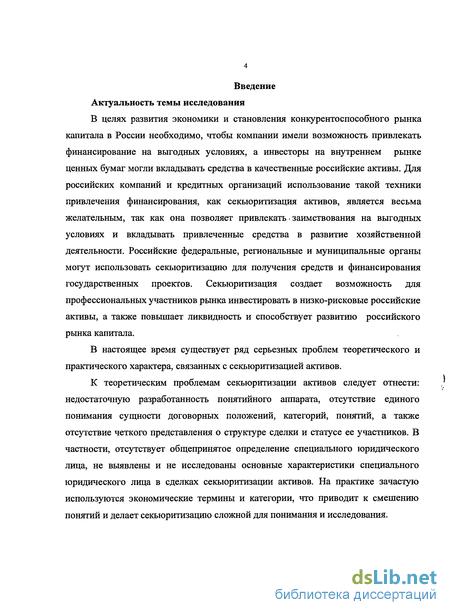 4

Введение

Актуальность темы исследования

В целях развития экономики и становления конкурентоспособного рынка капитала в России необходимо, чтобы компании имели возможность привлекать финансирование на выгодных условиях, а инвесторы на внутреннем рынке ценных бумаг могли вкладывать средства в качественные российские активы. Для российских компаний и кредитных организаций использование такой техники привлечения финансирования, как секьюритизация активов, является весьма желательным, так как она позволяет привлекать заимствования на выгодных условиях и вкладывать привлеченные средства в развитие хозяйственной деятельности. Российские федеральные, региональные и муниципальные органы могут использовать секьюритизацию для получения средств и финансирования государственных проектов. Секьюритизация создает возможность для профессиональных участников рынка инвестировать в низко-рисковые российские активы, а также повышает ликвидность и способствует развитию российского рынка капитала.

В настоящее время существует ряд серьезных проблем теоретического и практического характера, связанных с секьюритизацией активов.

К теоретическим проблемам секьюритизации активов следует отнести: недостаточную разработанность понятийного аппарата, отсутствие единого понимания сущности договорных положений, категорий, понятий, а также отсутствие четкого представления о структуре сделки и статусе ее участников. В частности, отсутствует общепринятое определение специального юридического лица, не выявлены и не исследованы основные характеристики специального юридического лица в сделках секьюритизации активов. На практике зачастую используются экономические термины и категории, что приводит к смешению понятий и делает секьюритизацию сложной для понимания и исследования.

dsLib.net
библиотека диссертаций